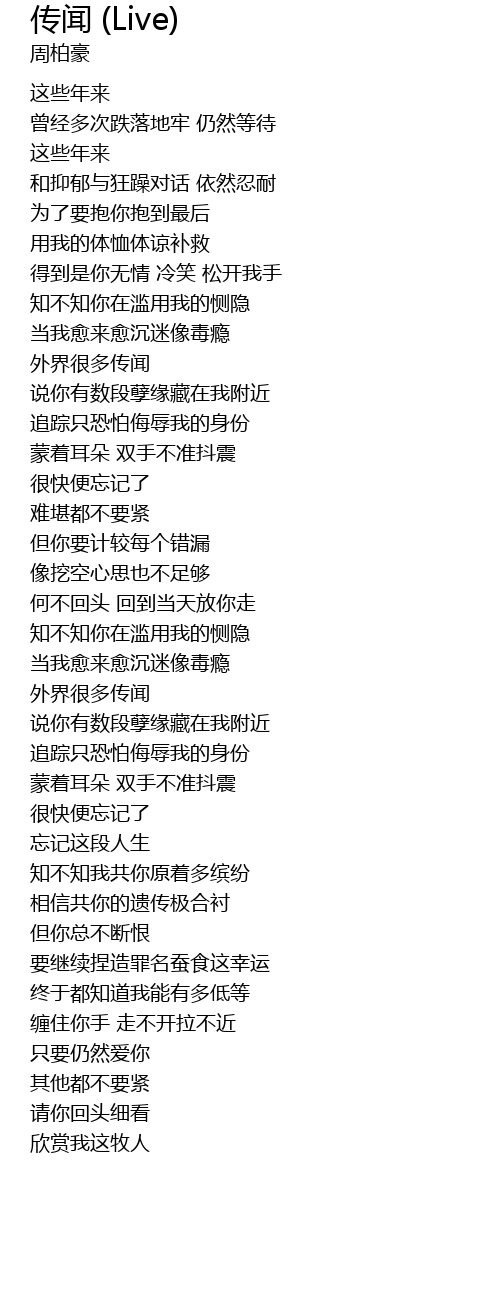 传闻 (Live)
周柏豪

这些年来
曾经多次跌落地牢 仍然等待
这些年来
和抑郁与狂躁对话 依然忍耐
为了要抱你抱到最后
用我的体恤体谅补救
得到是你无情 冷笑 松开我手
知不知你在滥用我的恻隐
当我愈来愈沉迷像毒瘾
外界很多传闻
说你有数段孽缘藏在我附近
追踪只恐怕侮辱我的身份
蒙着耳朵 双手不准抖震
很快便忘记了
难堪都不要紧
但你要计较每个错漏
像挖空心思也不足够
何不回头 回到当天放你走
知不知你在滥用我的恻隐
当我愈来愈沉迷像毒瘾
外界很多传闻
说你有数段孽缘藏在我附近
追踪只恐怕侮辱我的身份
蒙着耳朵 双手不准抖震
很快便忘记了
忘记这段人生
知不知我共你原着多缤纷
相信共你的遗传极合衬
但你总不断恨
要继续捏造罪名蚕食这幸运
终于都知道我能有多低等
缠住你手 走不开拉不近
只要仍然爱你
其他都不要紧
请你回头细看
欣赏我这牧人